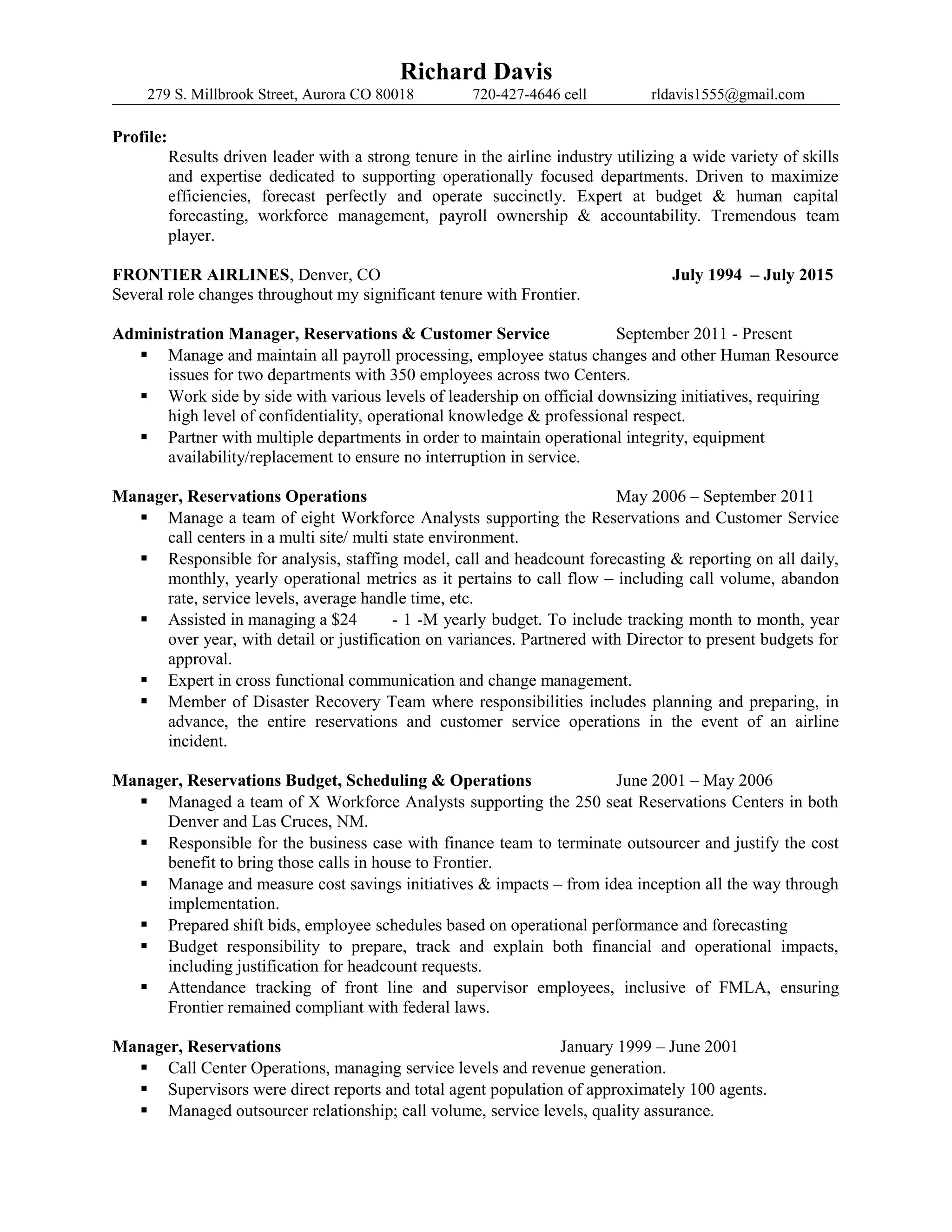 Richard Davis
279 S. Millbrook Street, Aurora CO 80018 720-427-4646 cell rldavis1555@gmail.com

Profile:
Results driven leader with a strong tenure in the airline industry utilizing a wide variety of skills and expertise dedicated to supporting operationally focused departments. Driven to maximize efficiencies, forecast perfectly and operate succinctly. Expert at budget & human capital forecasting, workforce management, payroll ownership & accountability. Tremendous team player.

FRONTIER AIRLINES, Denver, CO July 1994 – July 2015
Several role changes throughout my significant tenure with Frontier.

Administration Manager, Reservations & Customer Service September 2011 - Present
▪ Manage and maintain all payroll processing, employee status changes and other Human Resource issues for two departments with 350 employees across two Centers.
▪ Work side by side with various levels of leadership on official downsizing initiatives, requiring high level of confidentiality, operational knowledge & professional respect.
▪ Partner with multiple departments in order to maintain operational integrity, equipment availability/replacement to ensure no interruption in service.

Manager, Reservations Operations May 2006 – September 2011
▪ Manage a team of eight Workforce Analysts supporting the Reservations and Customer Service call centers in a multi site/ multi state environment.
▪ Responsible for analysis, staffing model, call and headcount forecasting & reporting on all daily, monthly, yearly operational metrics as it pertains to call flow – including call volume, abandon rate, service levels, average handle time, etc.
▪ Assisted in managing a $24 - 1 -M yearly budget. To include tracking month to month, year over year, with detail or justification on variances. Partnered with Director to present budgets for approval.
▪ Expert in cross functional communication and change management.
▪ Member of Disaster Recovery Team where responsibilities includes planning and preparing, in advance, the entire reservations and customer service operations in the event of an airline incident.

Manager, Reservations Budget, Scheduling & Operations June 2001 – May 2006
▪ Managed a team of X Workforce Analysts supporting the 250 seat Reservations Centers in both Denver and Las Cruces, NM.
▪ Responsible for the business case with finance team to terminate outsourcer and justify the cost benefit to bring those calls in house to Frontier.
▪ Manage and measure cost savings initiatives & impacts – from idea inception all the way through implementation.
▪ Prepared shift bids, employee schedules based on operational performance and forecasting
▪ Budget responsibility to prepare, track and explain both financial and operational impacts, including justification for headcount requests.
▪ Attendance tracking of front line and supervisor employees, inclusive of FMLA, ensuring Frontier remained compliant with federal laws.

Manager, Reservations January 1999 – June 2001
▪ Call Center Operations, managing service levels and revenue generation.
▪ Supervisors were direct reports and total agent population of approximately 100 agents.
▪ Managed outsourcer relationship; call volume, service levels, quality assurance.